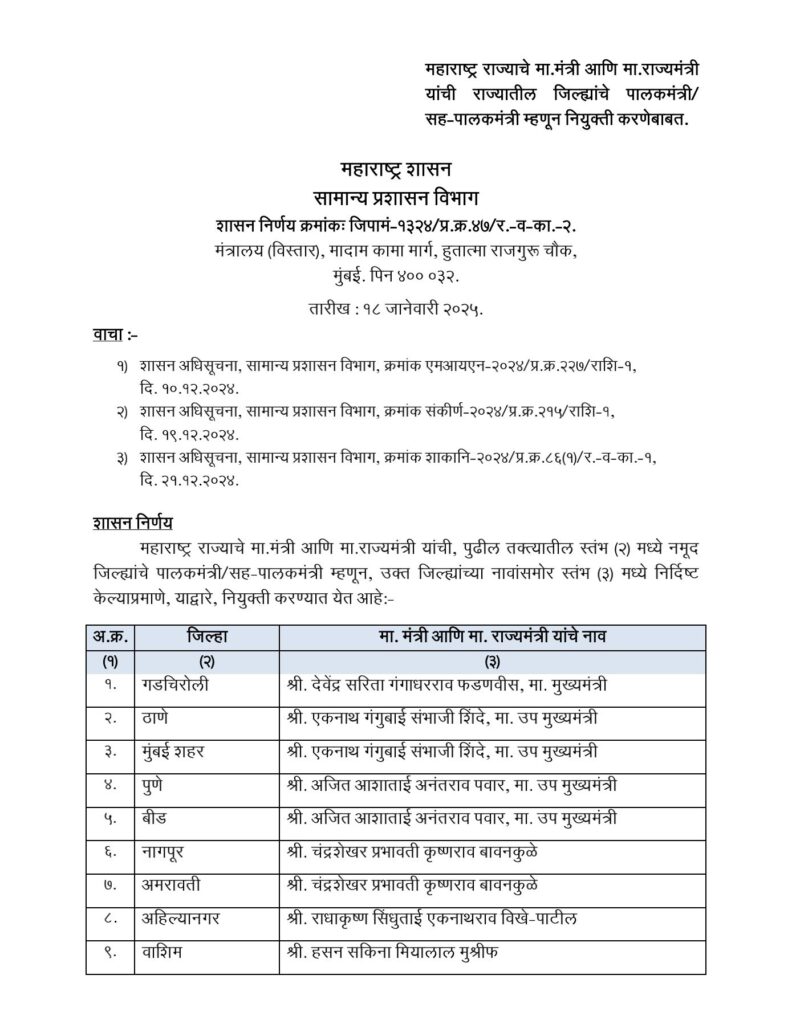 महाराष्ट्र राज्याचे मा.मंत्री आणि मा.राज्यमंत्री यांची राज्यातील जिल्ह्यांचे पालकमंत्री/ सह-पालकमंत्री म्हणून नियुक्ती करणेबाबत.

महाराष्ट्र शासन
सामान्य प्रशासन विभाग
शासन निर्णय क्रमांकः जिपामं-१३२४/प्र.क्र.४७/र.-व-का.-२.
मंत्रालय (विस्तार), मादाम कामा मार्ग, हुतात्मा राजगुरु चौक, मुंबई. पिन ४०० ०३२.
तारीख : १८ जानेवारी २०२५.

वाचा :-

१) शासन अधिसूचना, सामान्य प्रशासन विभाग, क्रमांक एमआयएन-२०२४/प्र.क्र.२२७/राशि-१, दि. १०.१२.२०२४.
२) शासन अधिसूचना, सामान्य प्रशासन विभाग, क्रमांक संकीर्ण-२०२४/प्र.क्र.२१५/राशि-१, दि. १९.१२.२०२४.
३) शासन अधिसूचना, सामान्य प्रशासन विभाग, क्रमांक शाकानि-२०२४/प्र.क्र.८६(१)/र.-व-का.-१, दि. २१.१२.२०२४.

शासन निर्णय

महाराष्ट्र राज्याचे मा.मंत्री आणि मा.राज्यमंत्री यांची, पुढील तक्त्यातील स्तंभ (२) मध्ये नमूद जिल्ह्यांचे पालकमंत्री/सह-पालकमंत्री म्हणून, उक्त जिल्ह्यांच्या नावांसमोर स्तंभ (३) मध्ये निर्दिष्ट केल्याप्रमाणे, याद्वारे, नियुक्ती करण्यात येत आहे:-

| अ.क्र. | जिल्हा | मा. मंत्री आणि मा. राज्यमंत्री यांचे नाव |
|---|---|---|
| (१) | (२) | (३) |
| १. | गडचिरोली | श्री. देवेंद्र सरिता गंगाधरराव फडणवीस, मा. मुख्यमंत्री |
| २. | ठाणे | श्री. एकनाथ गंगुबाई संभाजी शिंदे, मा. उप मुख्यमंत्री |
| ३. | मुंबई शहर | श्री. एकनाथ गंगुबाई संभाजी शिंदे, मा. उप मुख्यमंत्री |
| ४. | पुणे | श्री. अजित आशाताई अनंतराव पवार, मा. उप मुख्यमंत्री |
| ५. | बीड | श्री. अजित आशाताई अनंतराव पवार, मा. उप मुख्यमंत्री |
| ६. | नागपूर | श्री. चंद्रशेखर प्रभावती कृष्णराव बावनकुळे |
| ७. | अमरावती | श्री. चंद्रशेखर प्रभावती कृष्णराव बावनकुळे |
| ८. | अहिल्यानगर | श्री. राधाकृष्ण सिंधुताई एकनाथराव विखे-पाटील |
| ९. | वाशिम | श्री. हसन सकिना मियालाल मुश्रीफ |